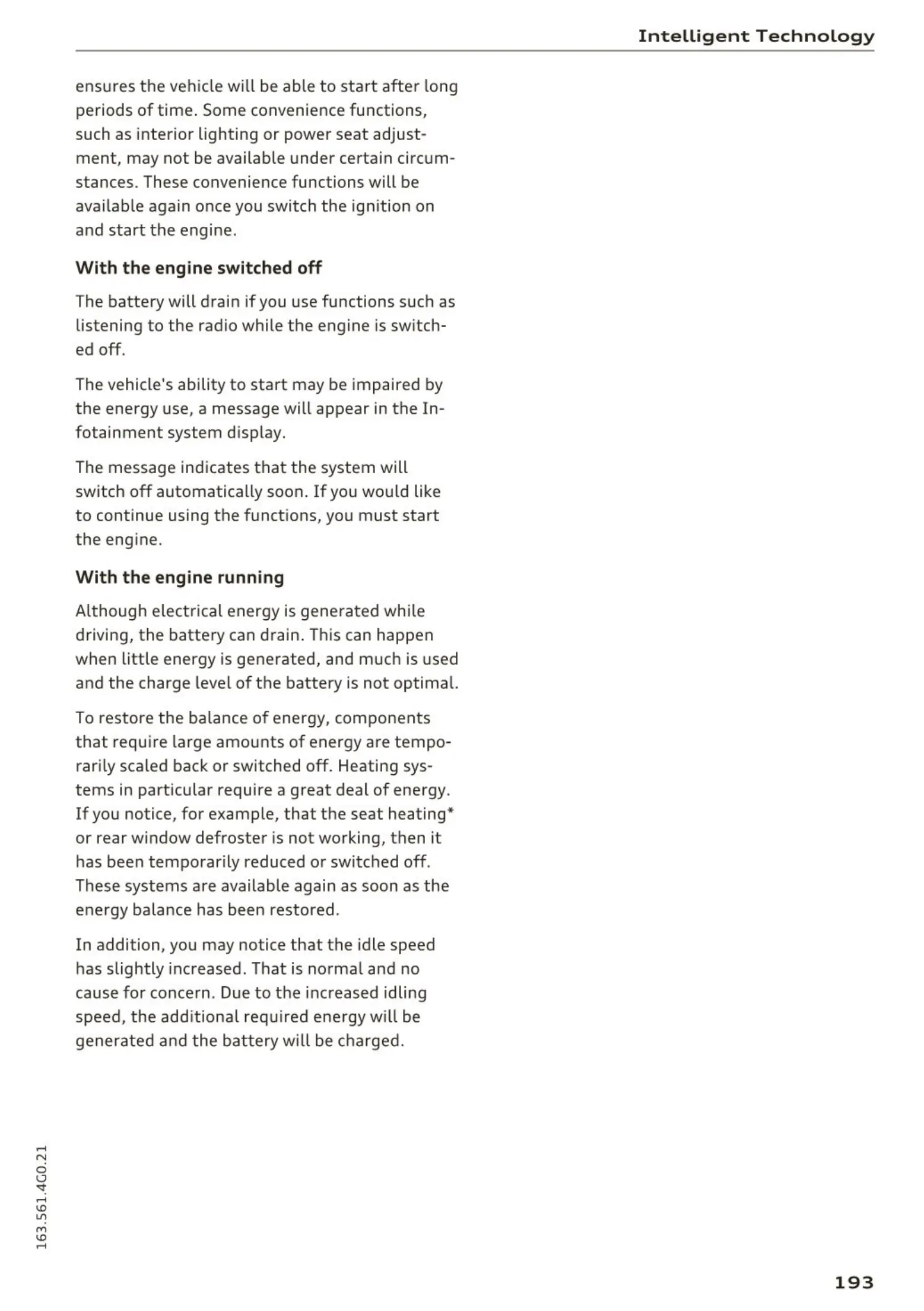 Intelligent Technology

ensures the vehicle will be able to start after long periods of time. Some convenience functions, such as interior lighting or power seat adjustment, may not be available under certain circumstances. These convenience functions will be available again once you switch the ignition on and start the engine.

With the engine switched off

The battery will drain if you use functions such as listening to the radio while the engine is switched off.

The vehicle's ability to start may be impaired by the energy use, a message will appear in the Infotainment system display.

The message indicates that the system will switch off automatically soon. If you would like to continue using the functions, you must start the engine.

With the engine running

Although electrical energy is generated while driving, the battery can drain. This can happen when little energy is generated, and much is used and the charge level of the battery is not optimal.

To restore the balance of energy, components that require large amounts of energy are temporarily scaled back or switched off. Heating systems in particular require a great deal of energy. If you notice, for example, that the seat heating* or rear window defroster is not working, then it has been temporarily reduced or switched off. These systems are available again as soon as the energy balance has been restored.

In addition, you may notice that the idle speed has slightly increased. That is normal and no cause for concern. Due to the increased idling speed, the additional required energy will be generated and the battery will be charged.

163.561.4G0.21

193